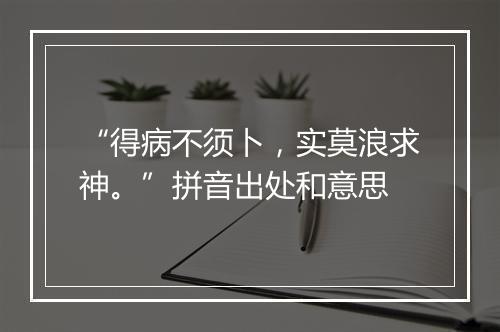 “得病不须卜，实莫浪求神。”拼音出处和意思